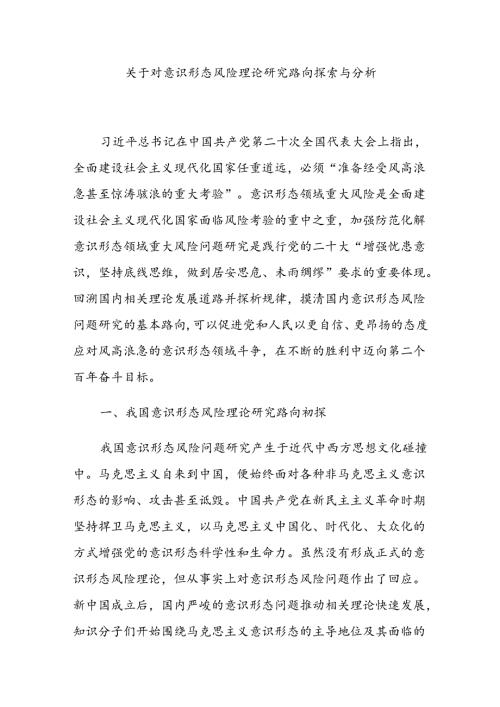 关于对意识形态风险理论研究路向探索与分析

习近平总书记在中国共产党第二十次全国代表大会上指出，全面建设社会主义现代化国家任重道远，必须“准备经受风高浪急甚至惊涛骇浪的重大考验”。意识形态领域重大风险是全面建设社会主义现代化国家面临风险考验的重中之重，加强防范化解意识形态领域重大风险问题研究是践行党的二十大“增强忧患意识，坚持底线思维，做到居安思危、未雨绸缪”要求的重要体现。回溯国内相关理论发展道路并探析规律，摸清国内意识形态风险问题研究的基本路向，可以促进党和人民以更自信、更昂扬的态度应对风高浪急的意识形态领域斗争，在不断的胜利中迈向第二个百年奋斗目标。

一、我国意识形态风险理论研究路向初探

我国意识形态风险问题研究产生于近代中西方思想文化碰撞中。马克思主义自来到中国，便始终面对各种非马克思主义意识形态的影响、攻击甚至诋毁。中国共产党在新民主主义革命时期坚持捍卫马克思主义，以马克思主义中国化、时代化、大众化的方式增强党的意识形态科学性和生命力。虽然没有形成正式的意识形态风险理论，但从事实上对意识形态风险问题作出了回应。新中国成立后，国内严峻的意识形态问题推动相关理论快速发展，知识分子们开始围绕马克思主义意识形态的主导地位及其面临的